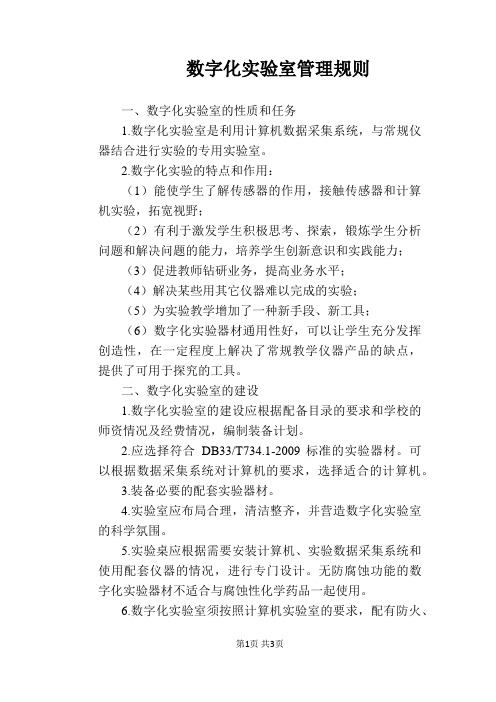 数字化实验室管理规则

一、数字化实验室的性质和任务

1.数字化实验室是利用计算机数据采集系统，与常规仪器结合进行实验的专用实验室。

2.数字化实验的特点和作用：

（1）能使学生了解传感器的作用，接触传感器和计算机实验，拓宽视野；

（2）有利于激发学生积极思考、探索，锻炼学生分析问题和解决问题的能力，培养学生创新意识和实践能力；

（3）促进教师钻研业务，提高业务水平；

（4）解决某些用其它仪器难以完成的实验；

（5）为实验教学增加了一种新手段、新工具；

（6）数字化实验器材通用性好，可以让学生充分发挥创造性，在一定程度上解决了常规教学仪器产品的缺点，提供了可用于探究的工具。

二、数字化实验室的建设

1.数字化实验室的建设应根据配备目录的要求和学校的师资情况及经费情况，编制装备计划。

2.应选择符合 DB33/T734.1-2009 标准的实验器材。可以根据数据采集系统对计算机的要求，选择适合的计算机。

3.装备必要的配套实验器材。

4.实验室应布局合理，清洁整齐，并营造数字化实验室的科学氛围。

5.实验桌应根据需要安装计算机、实验数据采集系统和使用配套仪器的情况，进行专门设计。无防腐蚀功能的数字化实验器材不适合与腐蚀性化学药品一起使用。

6.数字化实验室须按照计算机实验室的要求，配有防火、

第1页 共3页